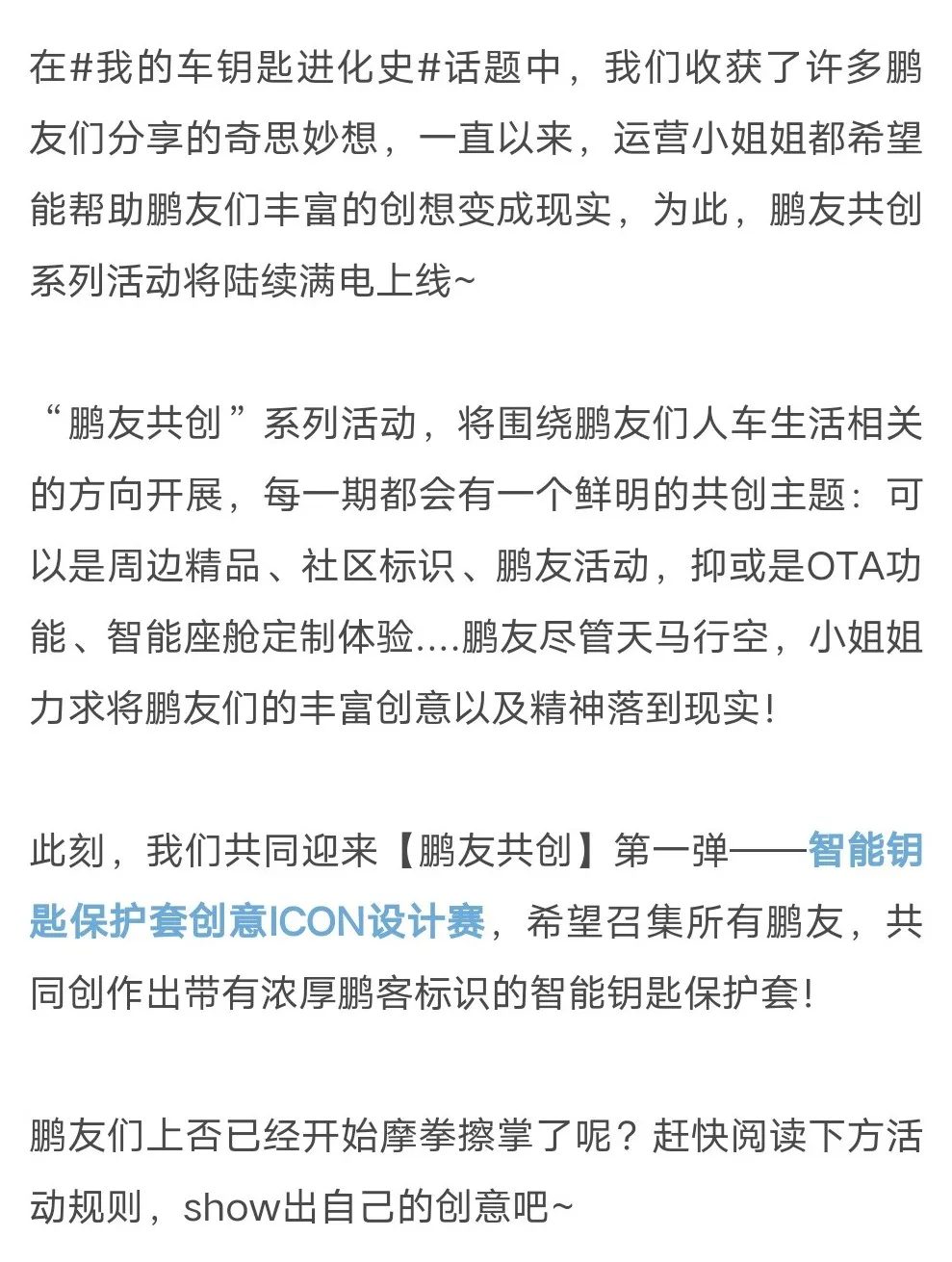 在#我的车钥匙进化史#话题中，我们收获了许多鹏友们分享的奇思妙想，一直以来，运营小姐姐都希望能帮助鹏友们丰富的创想变成现实，为此，鹏友共创系列活动将陆续满电上线~

“鹏友共创”系列活动，将围绕鹏友们人车生活相关的方向开展，每一期都会有一个鲜明的共创主题：可以是周边精品、社区标识、鹏友活动，抑或是OTA功能、智能座舱定制体验....鹏友尽管天马行空，小姐姐力求将鹏友们的丰富创意以及精神落到现实！

此刻，我们共同迎来【鹏友共创】第一弹——智能钥匙保护套创意ICON设计赛，希望召集所有鹏友，共同创作出带有浓厚鹏客标识的智能钥匙保护套！

鹏友们上否已经开始摩拳擦掌了呢？赶快阅读下方活动规则，show出自己的创意吧~